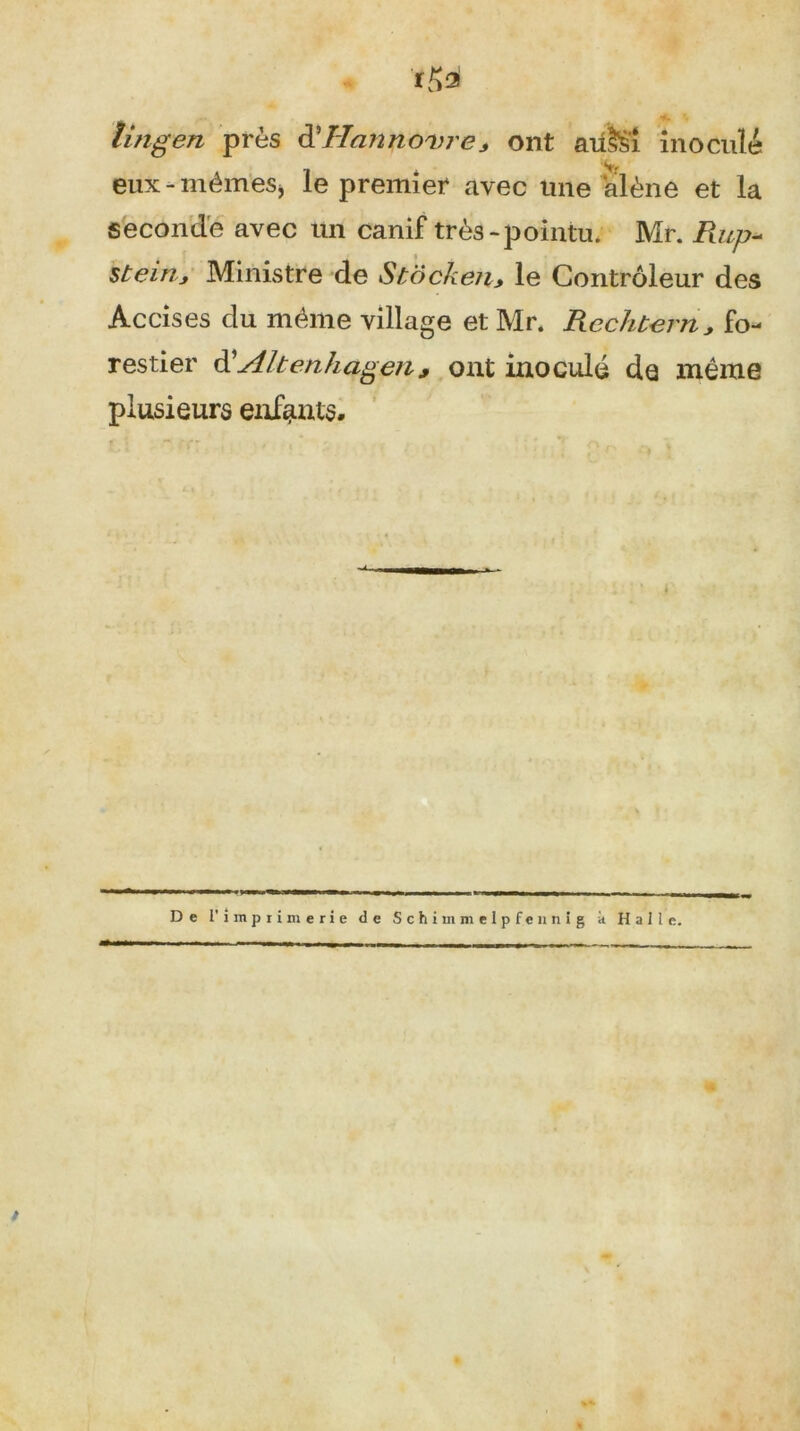 152

lingen près d'Hannovre, ont aussi inoculé eux-mêmes, le premier avec une alène et la seconde avec un canif très-pointu. Mr. Rupstein, Ministre de Stöcken, le Contrôleur des Accises du même village et Mr. Rechtern, forestier d'Altenhagen, ont inoculé de même plusieurs enfants.

De l'imprimerie de Schimmelpfennig à Halle.